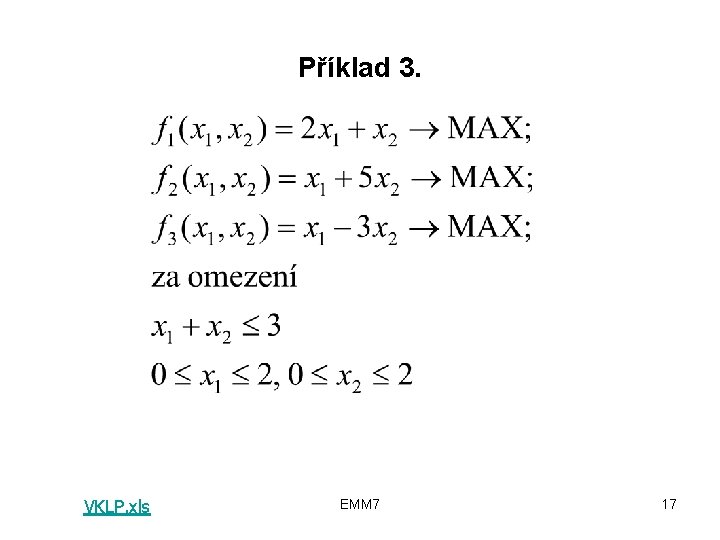 Příklad 3.

$f_1(x_1, x_2) = 2x_1 + x_2 \rightarrow \text{MAX};$

$f_2(x_1, x_2) = x_1 + 5x_2 \rightarrow \text{MAX};$

$f_3(x_1, x_2) = x_1 - 3x_2 \rightarrow \text{MAX};$

za omezení

$x_1 + x_2 \leq 3$

$0 \leq x_1 \leq 2, 0 \leq x_2 \leq 2$

VKLP.xls

EMM7

17